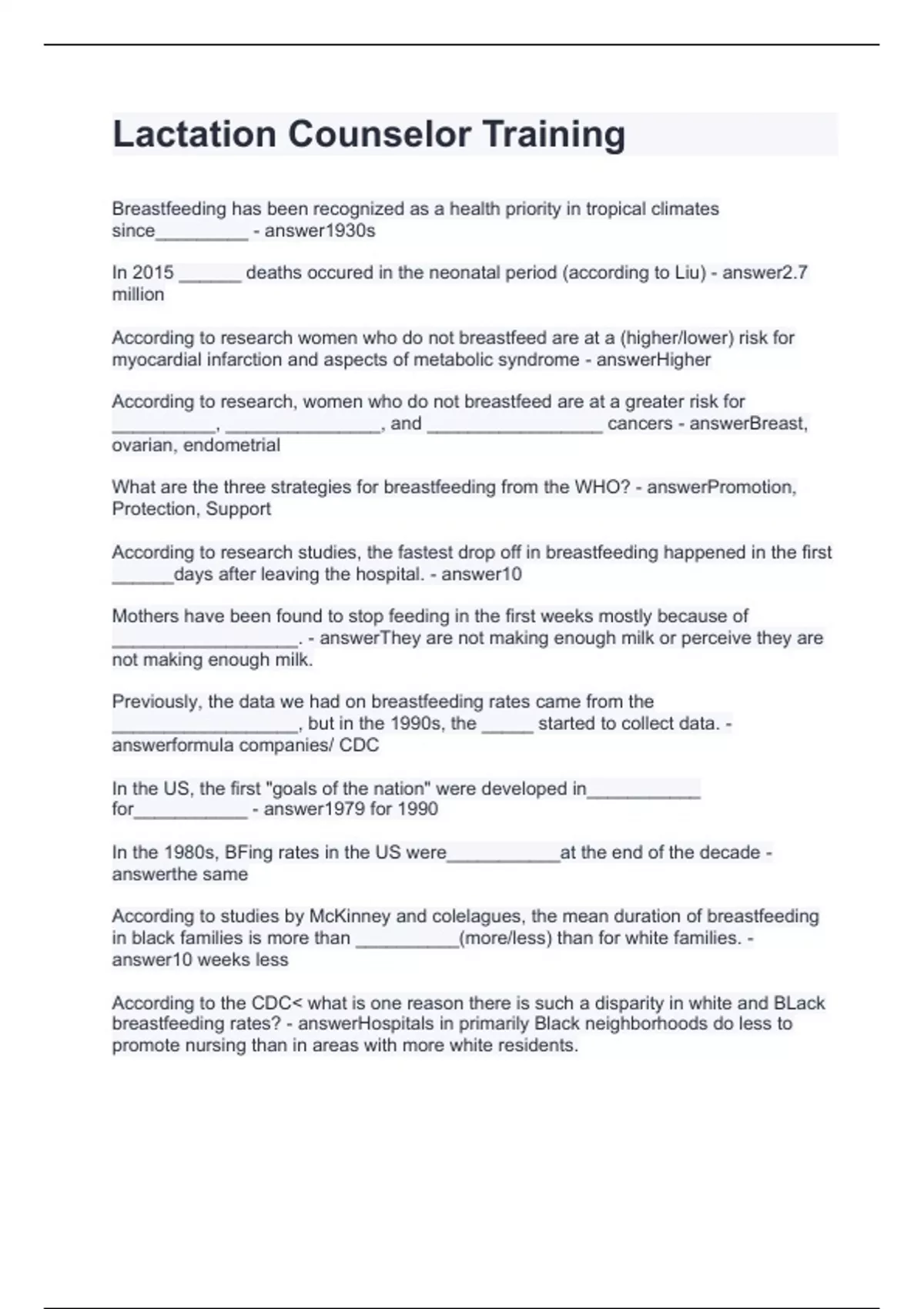 Lactation Counselor Training

Breastfeeding has been recognized as a health priority in tropical climates since_________ - answer1930s

In 2015 ______ deaths occured in the neonatal period (according to Liu) - answer2.7 million

According to research women who do not breastfeed are at a (higher/lower) risk for myocardial infarction and aspects of metabolic syndrome - answerHigher

According to research, women who do not breastfeed are at a greater risk for __________, _______________, and _________________ cancers - answerBreast, ovarian, endometrial

What are the three strategies for breastfeeding from the WHO? - answerPromotion, Protection, Support

According to research studies, the fastest drop off in breastfeeding happened in the first ______days after leaving the hospital. - answer10

Mothers have been found to stop feeding in the first weeks mostly because of __________________. - answerThey are not making enough milk or perceive they are not making enough milk.

Previously, the data we had on breastfeeding rates came from the __________________, but in the 1990s, the _____ started to collect data. - answerformula companies/ CDC

In the US, the first "goals of the nation" were developed in___________ for___________ - answer1979 for 1990

In the 1980s, BFing rates in the US were___________at the end of the decade - answerthe same

According to studies by McKinney and colelagues, the mean duration of breastfeeding in black families is more than __________(more/less) than for white families. - answer10 weeks less

According to the CDC< what is one reason there is such a disparity in white and BLack breastfeeding rates? - answerHospitals in primarily Black neighborhoods do less to promote nursing than in areas with more white residents.